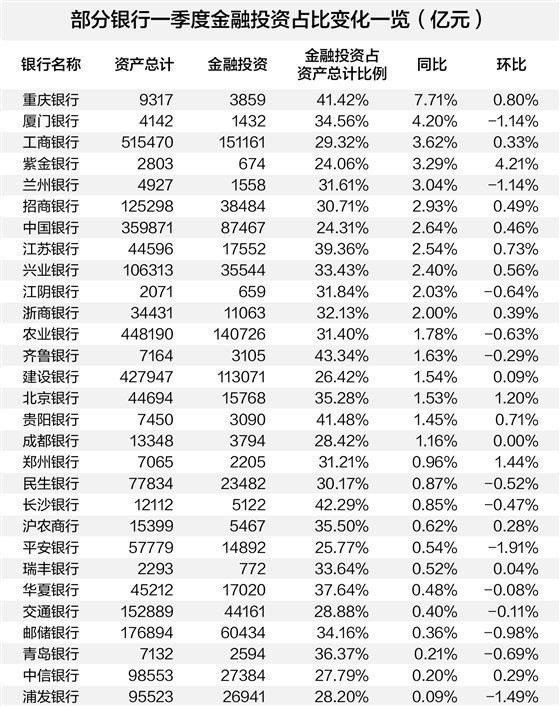 部分银行一季度金融投资占比变化一览（亿元）

| 银行名称 | 资产总计 | 金融投资 | 金融投资占资产总计比例 | 同比 | 环比 |
|---|---|---|---|---|---|
| 重庆银行 | 9317 | 3859 | 41.42% | 7.71% | 0.80% |
| 厦门银行 | 4142 | 1432 | 34.56% | 4.20% | −1.14% |
| 工商银行 | 515470 | 151161 | 29.32% | 3.62% | 0.33% |
| 紫金银行 | 2803 | 674 | 24.06% | 3.29% | 4.21% |
| 兰州银行 | 4927 | 1558 | 31.61% | 3.04% | −1.14% |
| 招商银行 | 125298 | 38484 | 30.71% | 2.93% | 0.49% |
| 中国银行 | 359871 | 87467 | 24.31% | 2.64% | 0.46% |
| 江苏银行 | 44596 | 17552 | 39.36% | 2.54% | 0.73% |
| 兴业银行 | 106313 | 35544 | 33.43% | 2.40% | 0.56% |
| 江阴银行 | 2071 | 659 | 31.84% | 2.03% | −0.64% |
| 浙商银行 | 34431 | 11063 | 32.13% | 2.00% | 0.39% |
| 农业银行 | 448190 | 140726 | 31.40% | 1.78% | −0.63% |
| 齐鲁银行 | 7164 | 3105 | 43.34% | 1.63% | −0.29% |
| 建设银行 | 427947 | 113071 | 26.42% | 1.54% | 0.09% |
| 北京银行 | 44694 | 15768 | 35.28% | 1.53% | 1.20% |
| 贵阳银行 | 7450 | 3090 | 41.48% | 1.45% | 0.71% |
| 成都银行 | 13348 | 3794 | 28.42% | 1.16% | 0.00% |
| 郑州银行 | 7065 | 2205 | 31.21% | 0.96% | 1.44% |
| 民生银行 | 77834 | 23482 | 30.17% | 0.87% | −0.52% |
| 长沙银行 | 12112 | 5122 | 42.29% | 0.85% | −0.47% |
| 沪农商行 | 15399 | 5467 | 35.50% | 0.62% | 0.28% |
| 平安银行 | 57779 | 14892 | 25.77% | 0.54% | −1.91% |
| 瑞丰银行 | 2293 | 772 | 33.64% | 0.52% | 0.04% |
| 华夏银行 | 45212 | 17020 | 37.64% | 0.48% | −0.08% |
| 交通银行 | 152889 | 44161 | 28.88% | 0.40% | −0.11% |
| 邮储银行 | 176894 | 60434 | 34.16% | 0.36% | −0.98% |
| 青岛银行 | 7132 | 2594 | 36.37% | 0.21% | −0.69% |
| 中信银行 | 98553 | 27384 | 27.79% | 0.20% | 0.29% |
| 浦发银行 | 95523 | 26941 | 28.20% | 0.09% | −1.49% |